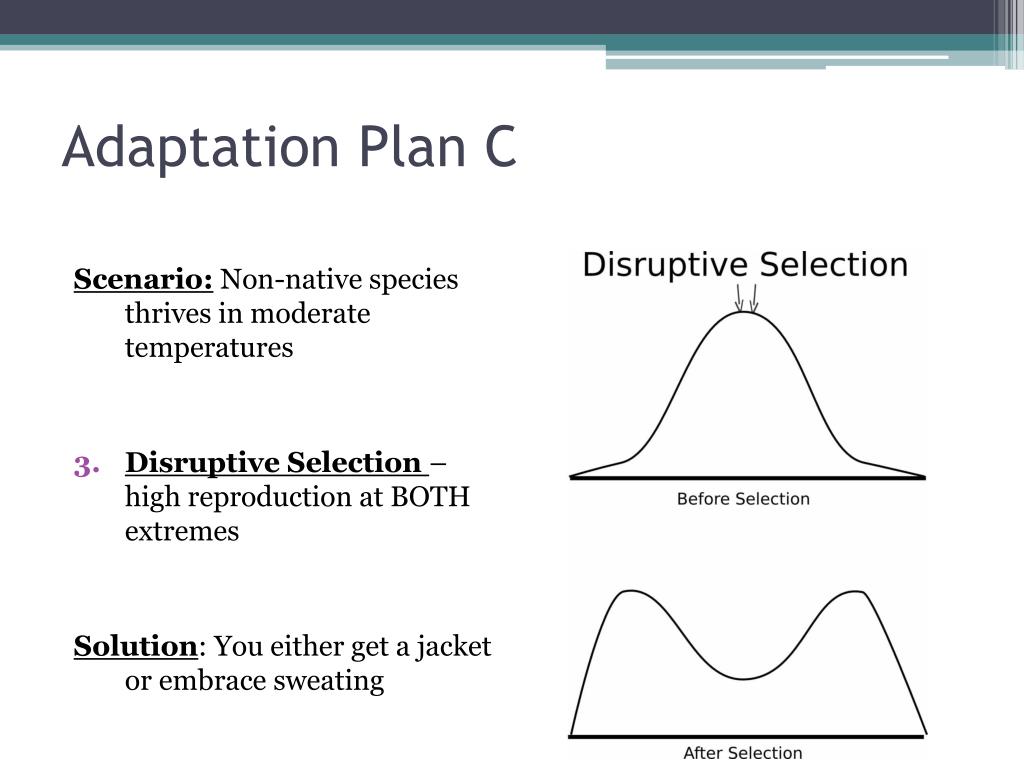 Adaptation Plan C

Scenario: Non-native species thrives in moderate temperatures

3. Disruptive Selection – high reproduction at BOTH extremes

Solution: You either get a jacket or embrace sweating

Disruptive Selection

Before Selection

After Selection